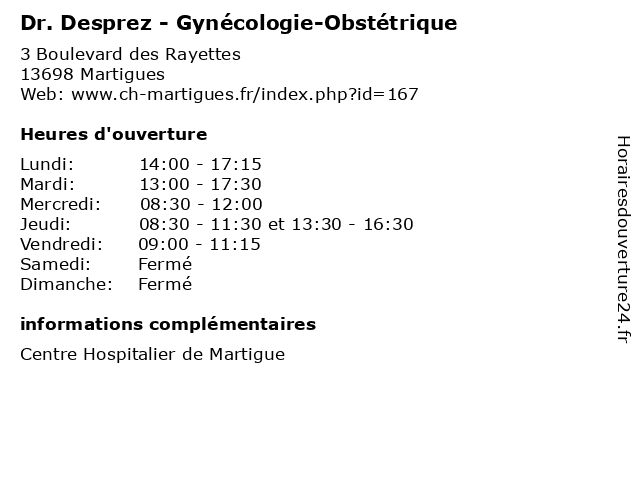 Dr. Desprez - Gynécologie-Obstétrique

3 Boulevard des Rayettes
13698 Martigues
Web: www.ch-martigues.fr/index.php?id=167

Heures d'ouverture

| | |
|---|---|
| Lundi: | 14:00 - 17:15 |
| Mardi: | 13:00 - 17:30 |
| Mercredi: | 08:30 - 12:00 |
| Jeudi: | 08:30 - 11:30 et 13:30 - 16:30 |
| Vendredi: | 09:00 - 11:15 |
| Samedi: | Fermé |
| Dimanche: | Fermé |

informations complémentaires

Centre Hospitalier de Martigue

Horairesdouverture24.fr